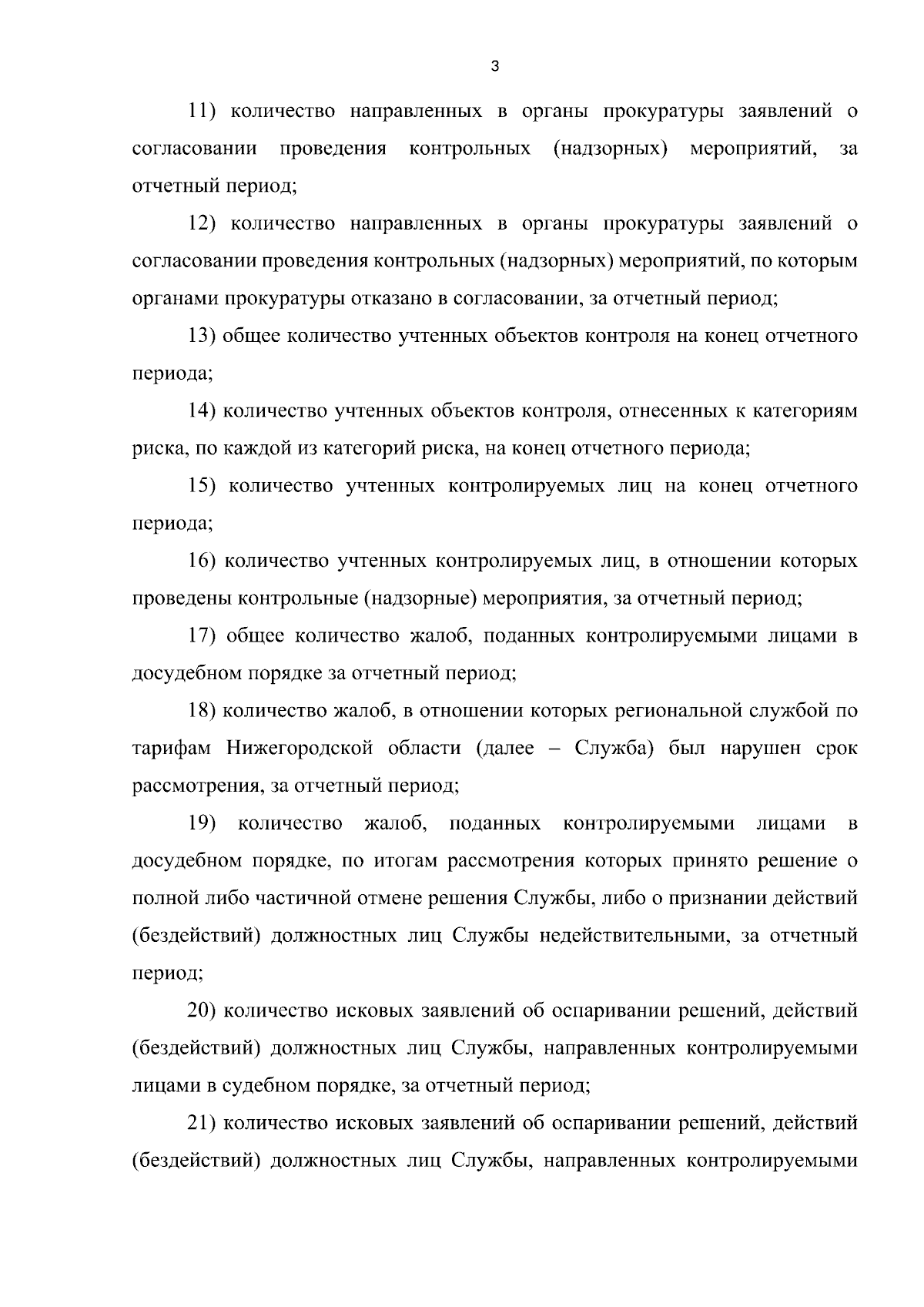 3

11) количество направленных в органы прокуратуры заявлений о согласовании проведения контрольных (надзорных) мероприятий, за отчетный период;

12) количество направленных в органы прокуратуры заявлений о согласовании проведения контрольных (надзорных) мероприятий, по которым органами прокуратуры отказано в согласовании, за отчетный период;

13) общее количество учтенных объектов контроля на конец отчетного периода;

14) количество учтенных объектов контроля, отнесенных к категориям риска, по каждой из категорий риска, на конец отчетного периода;

15) количество учтенных контролируемых лиц на конец отчетного периода;

16) количество учтенных контролируемых лиц, в отношении которых проведены контрольные (надзорные) мероприятия, за отчетный период;

17) общее количество жалоб, поданных контролируемыми лицами в досудебном порядке за отчетный период;

18) количество жалоб, в отношении которых региональной службой по тарифам Нижегородской области (далее – Служба) был нарушен срок рассмотрения, за отчетный период;

19) количество жалоб, поданных контролируемыми лицами в досудебном порядке, по итогам рассмотрения которых принято решение о полной либо частичной отмене решения Службы, либо о признании действий (бездействий) должностных лиц Службы недействительными, за отчетный период;

20) количество исковых заявлений об оспаривании решений, действий (бездействий) должностных лиц Службы, направленных контролируемыми лицами в судебном порядке, за отчетный период;

21) количество исковых заявлений об оспаривании решений, действий (бездействий) должностных лиц Службы, направленных контролируемыми